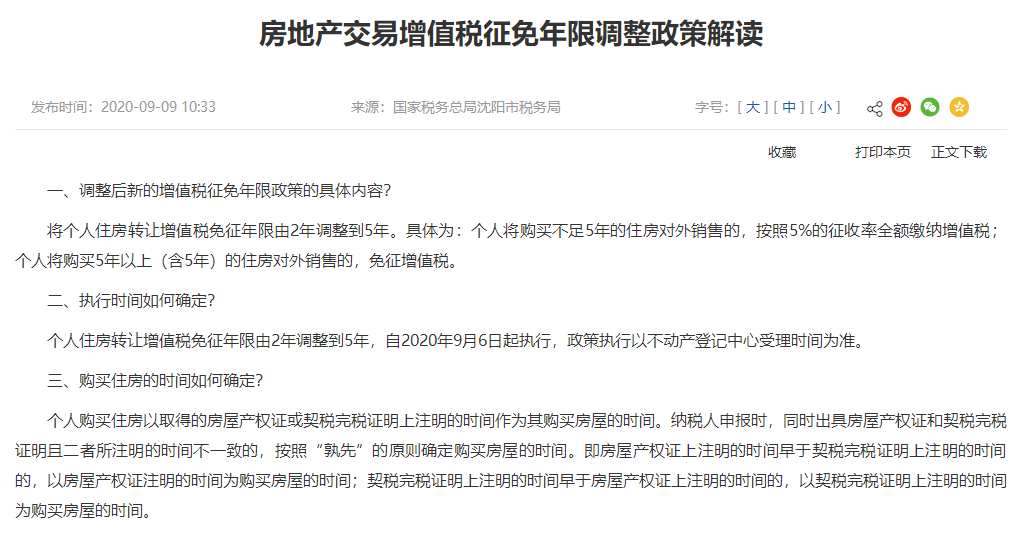 房地产交易增值税征免年限调整政策解读

发布时间：2020-09-09 10:33

来源：国家税务总局沈阳市税务局

字号：[ 大 ] [ 中 ] [ 小 ]

收藏　打印本页　正文下载

一、调整后新的增值税征免年限政策的具体内容?

将个人住房转让增值税免征年限由2年调整到5年。具体为：个人将购买不足5年的住房对外销售的，按照5%的征收率全额缴纳增值税；个人将购买5年以上（含5年）的住房对外销售的，免征增值税。

二、执行时间如何确定?

个人住房转让增值税免征年限由2年调整到5年，自2020年9月6日起执行，政策执行以不动产登记中心受理时间为准。

三、购买住房的时间如何确定?

个人购买住房以取得的房屋产权证或契税完税证明上注明的时间作为其购买房屋的时间。纳税人申报时，同时出具房屋产权证和契税完税证明且二者所注明的时间不一致的，按照“孰先”的原则确定购买房屋的时间。即房屋产权证上注明的时间早于契税完税证明上注明的时间的，以房屋产权证注明的时间为购买房屋的时间；契税完税证明上注明的时间早于房屋产权证上注明的时间的，以契税完税证明上注明的时间为购买房屋的时间。